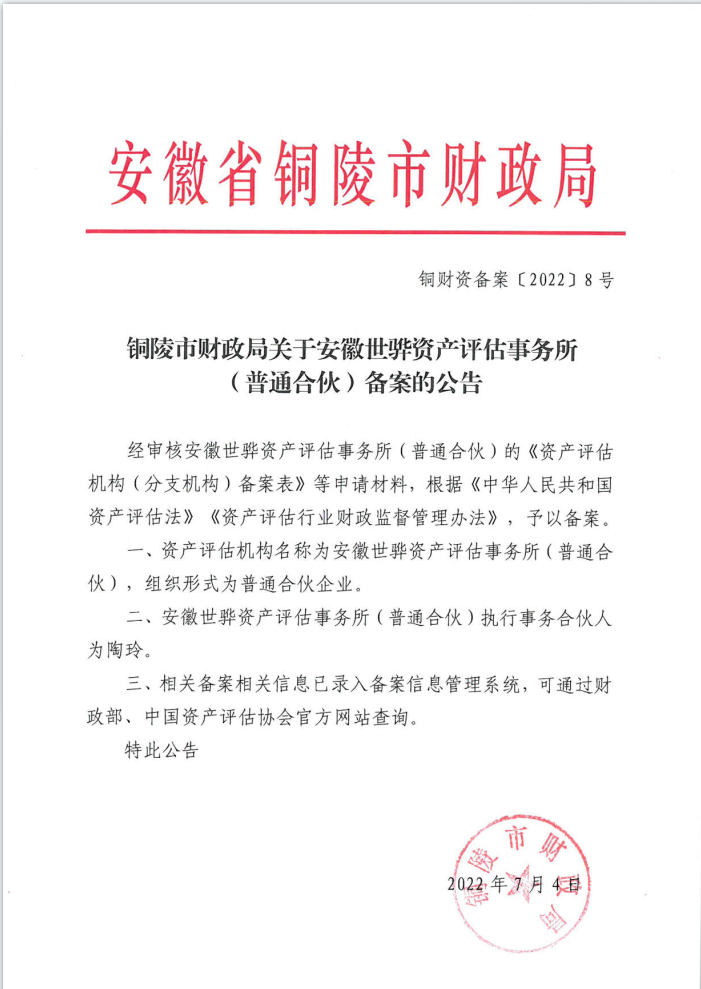 安徽省铜陵市财政局

铜财资备案〔2022〕8号

铜陵市财政局关于安徽世骅资产评估事务所（普通合伙）备案的公告

经审核安徽世骅资产评估事务所（普通合伙）的《资产评估机构（分支机构）备案表》等申请材料，根据《中华人民共和国资产评估法》《资产评估行业财政监督管理办法》，予以备案。

一、资产评估机构名称为安徽世骅资产评估事务所（普通合伙），组织形式为普通合伙企业。

二、安徽世骅资产评估事务所（普通合伙）执行事务合伙人为陶玲。

三、相关备案相关信息已录入备案信息管理系统，可通过财政部、中国资产评估协会官方网站查询。

特此公告

铜陵市财政局

2022年7月4日